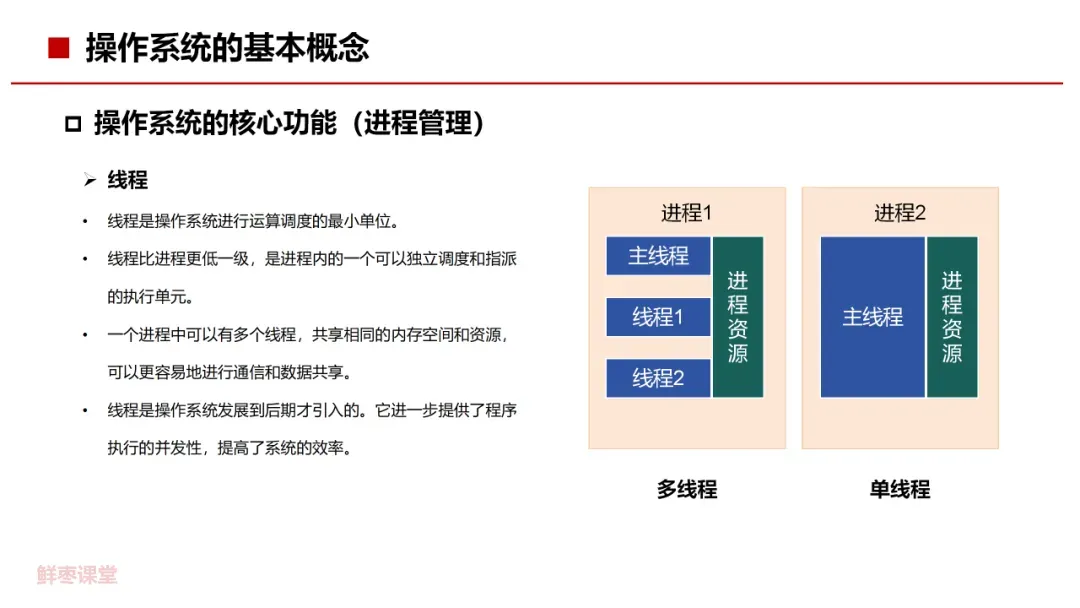 操作系统的基本概念

操作系统的核心功能（进程管理）

线程

• 线程是操作系统进行运算调度的最小单位。

• 线程比进程更低一级，是进程内的一个可以独立调度和指派的执行单元。

• 一个进程中可以有多个线程，共享相同的内存空间和资源，可以更容易地进行通信和数据共享。

• 线程是操作系统发展到后期才引入的。它进一步提供了程序执行的并发性，提高了系统的效率。

进程1

主线程

线程1

线程2

进程资源

进程2

主线程

进程资源

多线程

单线程

鲜枣课堂